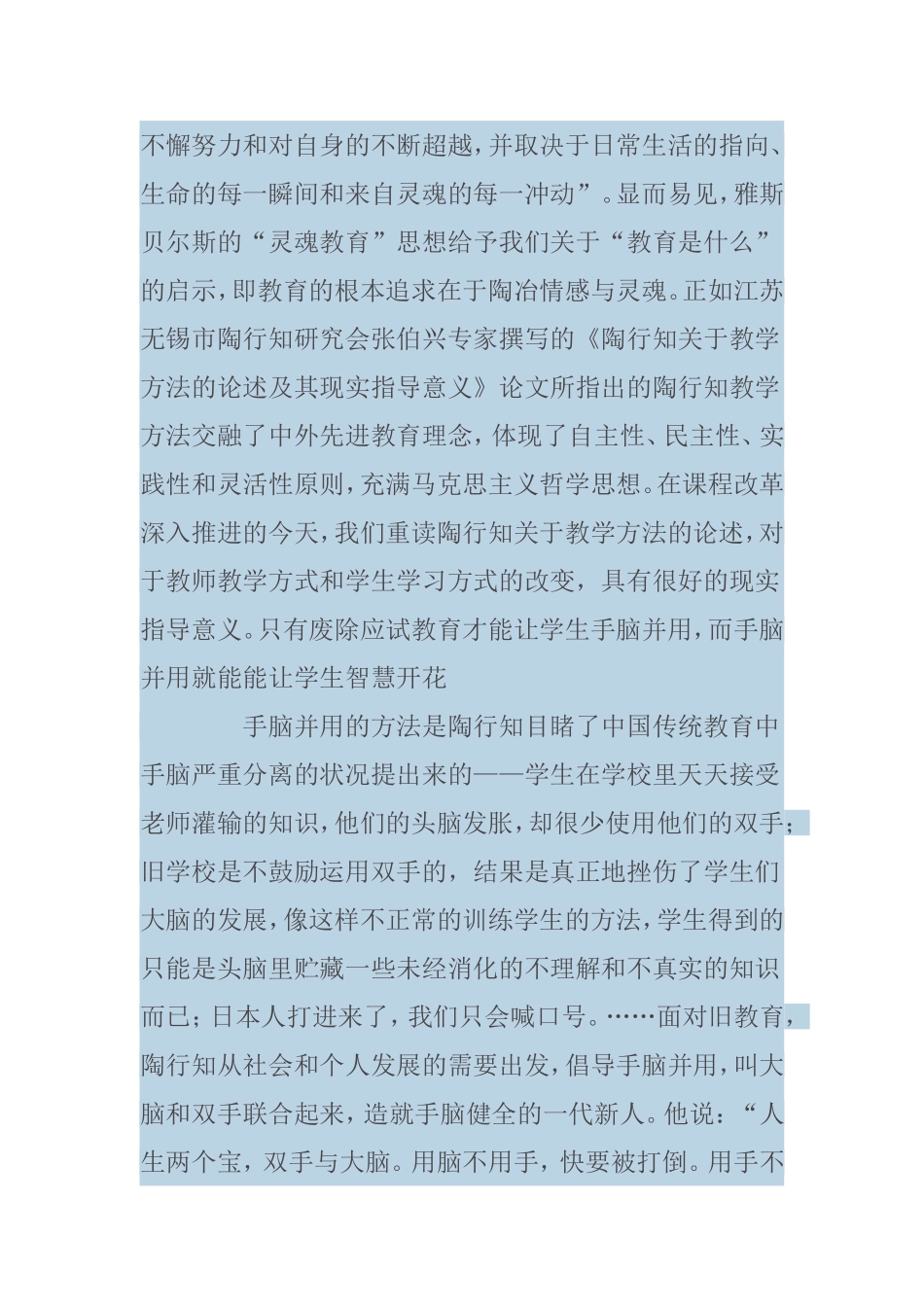 不懈努力和对自身的不断超越，并取决于日常生活的指向、生命的每一瞬间和来自灵魂的每一冲动”。显而易见，雅斯贝尔斯的“灵魂教育”思想给予我们关于“教育是什么”的启示，即教育的根本追求在于陶冶情感与灵魂。正如江苏无锡市陶行知研究会张伯兴专家撰写的《陶行知关于教学方法的论述及其现实指导意义》论文所指出的陶行知教学方法交融了中外先进教育理念，体现了自主性、民主性、实践性和灵活性原则，充满马克思主义哲学思想。在课程改革深入推进的今天，我们重读陶行知关于教学方法的论述，对于教师教学方式和学生学习方式的改变，具有很好的现实指导意义。只有废除应试教育才能让学生手脑并用，而手脑并用就能能让学生智慧开花

手脑并用的方法是陶行知目睹了中国传统教育中手脑严重分离的状况提出来的——学生在学校里天天接受老师灌输的知识，他们的头脑发胀，却很少使用他们的双手；旧学校是不鼓励运用双手的，结果是真正地挫伤了学生们大脑的发展，像这样不正常的训练学生的方法，学生得到的只能是头脑里贮藏一些未经消化的不理解和不真实的知识而已；日本人打进来了，我们只会喊口号。……面对旧教育，陶行知从社会和个人发展的需要出发，倡导手脑并用，叫大脑和双手联合起来，造就手脑健全的一代新人。他说：“人生两个宝，双手与大脑。用脑不用手，快要被打倒。用手不